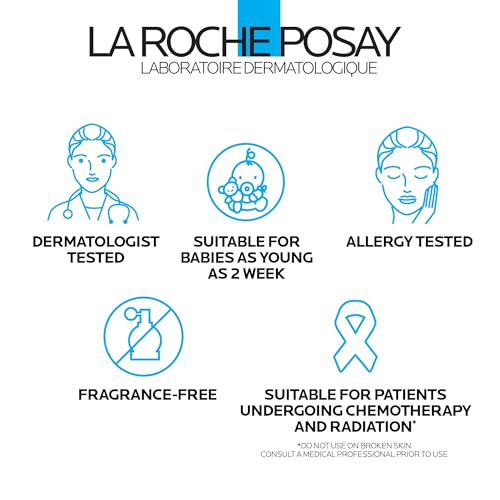 LA ROCHE POSAY
LABORATOIRE DERMATOLOGIQUE

DERMATOLOGIST TESTED

SUITABLE FOR BABIES AS YOUNG AS 2 WEEK

ALLERGY TESTED

FRAGRANCE-FREE

SUITABLE FOR PATIENTS UNDERGOING CHEMOTHERAPY AND RADIATION*

*DO NOT USE ON BROKEN SKIN
CONSULT A MEDICAL PROFESSIONAL PRIOR TO USE